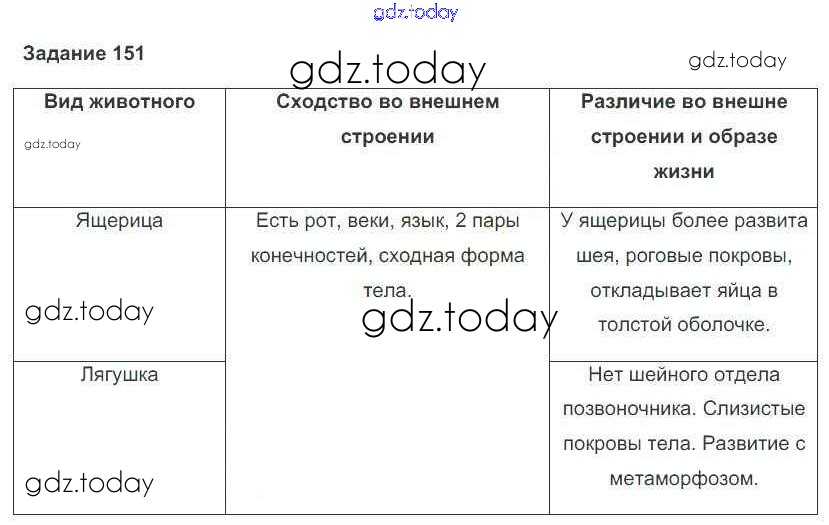 gdz.today

Задание 151

gdz.today

gdz.today

| Вид животного gdz.today | Сходство во внешнем строении | Различие во внешне строении и образе жизни |
|---|---|---|
| Ящерица gdz.today | Есть рот, веки, язык, 2 пары конечностей, сходная форма тела. gdz.today | У ящерицы более развита шея, роговые покровы, откладывает яйца в толстой оболочке. |
| Лягушка gdz.today | | Нет шейного отдела позвоночника. Слизистые покровы тела. Развитие с метаморфозом. |